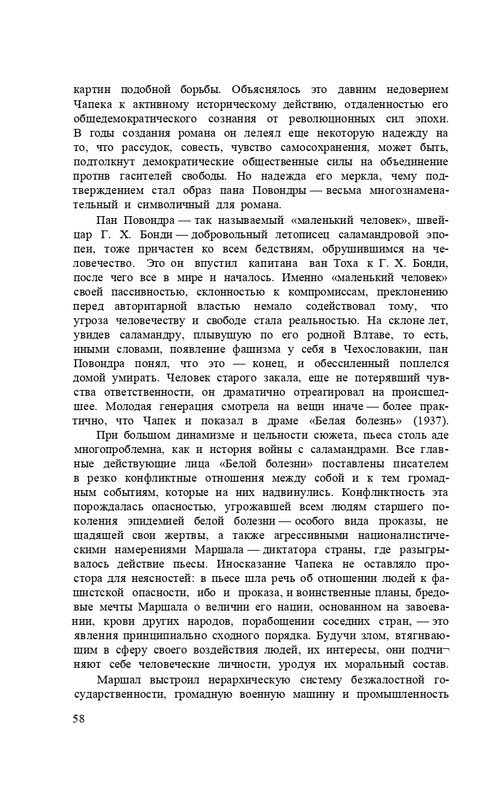 картин подобной борьбы. Объяснялось это давним недоверием Чапека к активному историческому действию, отдаленностью его общедемократического сознания от революционных сил эпохи. В годы создания романа он лелеял еще некоторую надежду на то, что рассудок, совесть, чувство самосохранения, может быть, подтолкнут демократические общественные силы на объединение против гасителей свободы. Но надежда его меркла, чему подтверждением стал образ пана Повондры — весьма многознаменательный и символичный для романа.

Пан Повондра — так называемый «маленький человек», швейцар Г. Х. Бонди — добровольный летописец саламандровой эпопеи, тоже причастен ко всем бедствиям, обрушившимся на человечество. Это он впустил капитана ван Тоха к Г. Х. Бонди, после чего все в мире и началось. Именно «маленький человек» своей пассивностью, склонностью к компромиссам, преклонению перед авторитарной властью немало содействовал тому, что угроза человечеству и свободе стала реальностью. На склоне лет, увидев саламандру, плывущую по его родной Влтаве, то есть, иными словами, появление фашизма у себя в Чехословакии, пан Повондра понял, что это — конец, и обессиленный поплелся домой умирать. Человек старого закала, еще не потерявший чувства ответственности, он драматично отреагировал на происшедшее. Молодая генерация смотрела на вещи иначе — более практично, что Чапек и показал в драме «Белая болезнь» (1937).

При большом динамизме и цельности сюжета, пьеса столь аде многопроблемна, как и история войны с саламандрами. Все главные действующие лица «Белой болезни» поставлены писателем в резко конфликтные отношения между собой и к тем громадным событиям, которые на них надвинулись. Конфликтность эта порождалась опасностью, угрожавшей всем людям старшего поколения эпидемией белой болезни — особого вида проказы, не щадящей свои жертвы, а также агрессивными националистическими намерениями Маршала — диктатора страны, где разыгрывалось действие пьесы. Иносказание Чапека не оставляло простора для неясностей: в пьесе шла речь об отношении людей к фашистской опасности, ибо и проказа, и воинственные планы, бредовые мечты Маршала о величии его нации, основанном на завоевании, крови других народов, порабощении соседних стран, — это явления принципиально сходного порядка. Будучи злом, втягивающим в сферу своего воздействия людей, их интересы, они подчиняют себе человеческие личности, уродуя их моральный состав.

Маршал выстроил иерархическую систему безжалостной государственности, громадную военную машину и промышленность

58